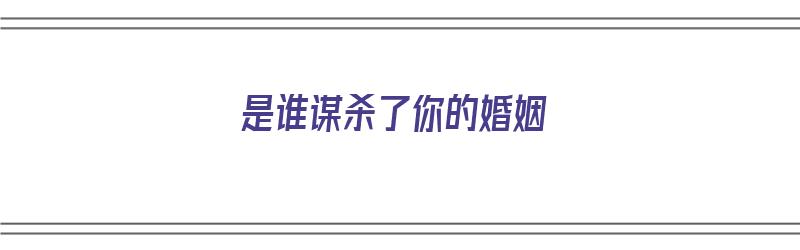 是谁谋杀了你的婚姻